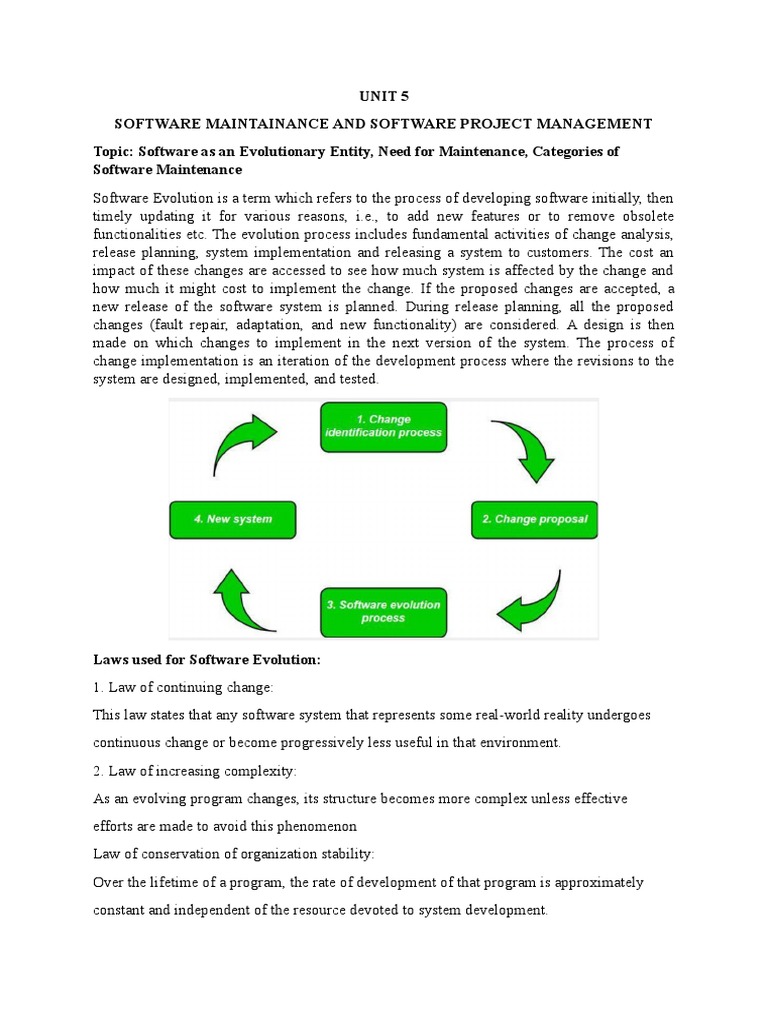 UNIT 5

SOFTWARE MAINTAINANCE AND SOFTWARE PROJECT MANAGEMENT

Topic: Software as an Evolutionary Entity, Need for Maintenance, Categories of Software Maintenance

Software Evolution is a term which refers to the process of developing software initially, then timely updating it for various reasons, i.e., to add new features or to remove obsolete functionalities etc. The evolution process includes fundamental activities of change analysis, release planning, system implementation and releasing a system to customers. The cost an impact of these changes are accessed to see how much system is affected by the change and how much it might cost to implement the change. If the proposed changes are accepted, a new release of the software system is planned. During release planning, all the proposed changes (fault repair, adaptation, and new functionality) are considered. A design is then made on which changes to implement in the next version of the system. The process of change implementation is an iteration of the development process where the revisions to the system are designed, implemented, and tested.

1. Change identification process

2. Change proposal

3. Software evolution process

4. New system

Laws used for Software Evolution:

1. Law of continuing change:

This law states that any software system that represents some real-world reality undergoes continuous change or become progressively less useful in that environment.

2. Law of increasing complexity:

As an evolving program changes, its structure becomes more complex unless effective efforts are made to avoid this phenomenon

Law of conservation of organization stability:

Over the lifetime of a program, the rate of development of that program is approximately constant and independent of the resource devoted to system development.